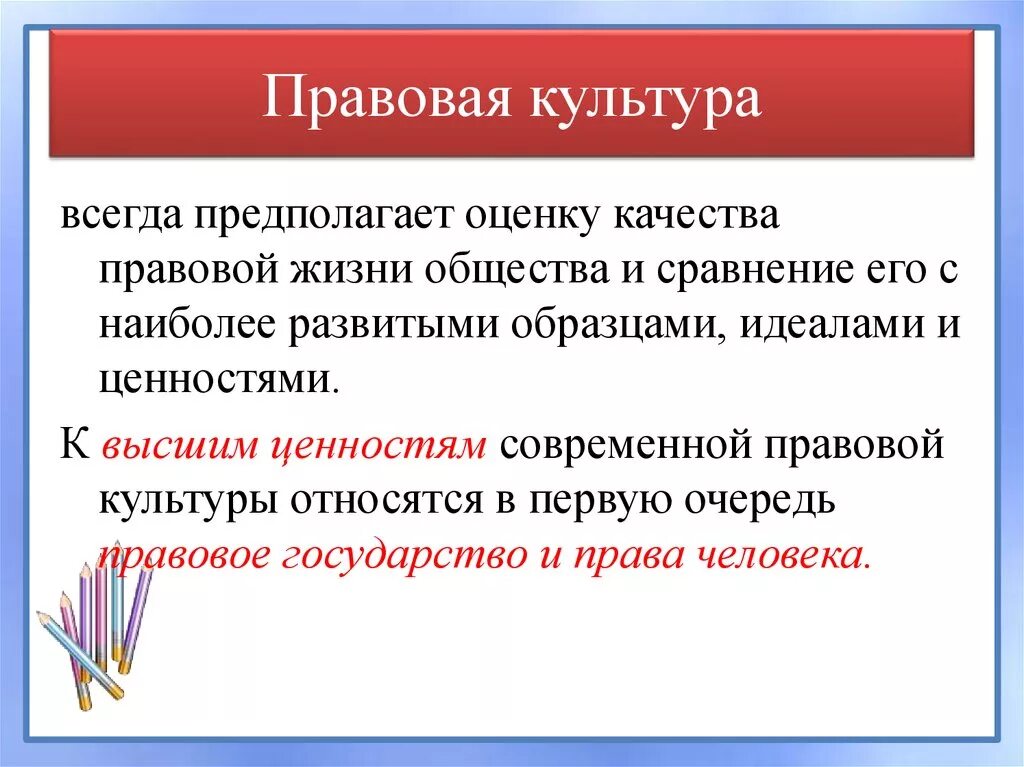 Правовая культура

всегда предполагает оценку качества правовой жизни общества и сравнение его с наиболее развитыми образцами, идеалами и ценностями.

К высшим ценностям современной правовой культуры относятся в первую очередь правовое государство и права человека.